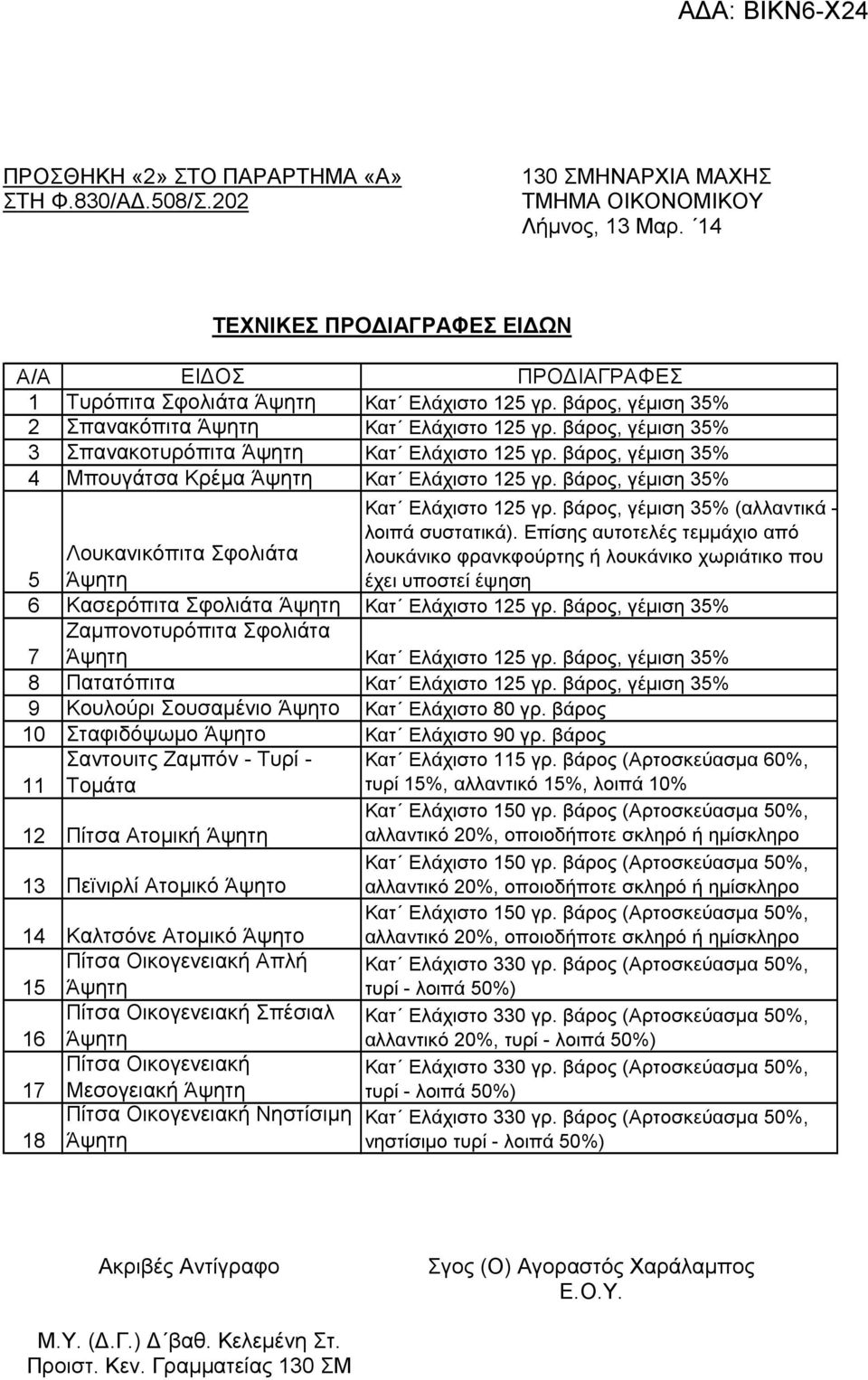 ΑΔΑ: ΒΙΚΝ6-Χ24

ΠΡΟΣΘΗΚΗ «2» ΣΤΟ ΠΑΡΑΡΤΗΜΑ «Α»
ΣΤΗ Φ.830/ΑΔ.508/Σ.202

130 ΣΜΗΝΑΡΧΙΑ ΜΑΧΗΣ
ΤΜΗΜΑ ΟΙΚΟΝΟΜΙΚΟΥ
Λήμνος, 13 Μαρ. ΄14

ΤΕΧΝΙΚΕΣ ΠΡΟΔΙΑΓΡΑΦΕΣ ΕΙΔΩΝ

| Α/Α | ΕΙΔΟΣ | ΠΡΟΔΙΑΓΡΑΦΕΣ |
|---|---|---|
| 1 | Τυρόπιτα Σφολιάτα Άψητη | Κατ΄ Ελάχιστο 125 γρ. βάρος, γέμιση 35% |
| 2 | Σπανακόπιτα Άψητη | Κατ΄ Ελάχιστο 125 γρ. βάρος, γέμιση 35% |
| 3 | Σπανακοτυρόπιτα Άψητη | Κατ΄ Ελάχιστο 125 γρ. βάρος, γέμιση 35% |
| 4 | Μπουγάτσα Κρέμα Άψητη | Κατ΄ Ελάχιστο 125 γρ. βάρος, γέμιση 35% |
| 5 | Λουκανικόπιτα Σφολιάτα Άψητη | Κατ΄ Ελάχιστο 125 γρ. βάρος, γέμιση 35% (αλλαντικά - λοιπά συστατικά). Επίσης αυτοτελές τεμμάχιο από λουκάνικο φρανκφούρτης ή λουκάνικο χωριάτικο που έχει υποστεί έψηση |
| 6 | Κασερόπιτα Σφολιάτα Άψητη | Κατ΄ Ελάχιστο 125 γρ. βάρος, γέμιση 35% |
| 7 | Ζαμπονοτυρόπιτα Σφολιάτα Άψητη | Κατ΄ Ελάχιστο 125 γρ. βάρος, γέμιση 35% |
| 8 | Πατατόπιτα | Κατ΄ Ελάχιστο 125 γρ. βάρος, γέμιση 35% |
| 9 | Κουλούρι Σουσαμένιο Άψητο | Κατ΄ Ελάχιστο 80 γρ. βάρος |
| 10 | Σταφιδόψωμο Άψητο | Κατ΄ Ελάχιστο 90 γρ. βάρος |
| 11 | Σαντουιτς Ζαμπόν - Τυρί - Τομάτα | Κατ΄ Ελάχιστο 115 γρ. βάρος (Αρτοσκεύασμα 60%, τυρί 15%, αλλαντικό 15%, λοιπά 10% |
| 12 | Πίτσα Ατομική Άψητη | Κατ΄ Ελάχιστο 150 γρ. βάρος (Αρτοσκεύασμα 50%, αλλαντικό 20%, οποιοδήποτε σκληρό ή ημίσκληρο |
| 13 | Πεϊνιρλί Ατομικό Άψητο | Κατ΄ Ελάχιστο 150 γρ. βάρος (Αρτοσκεύασμα 50%, αλλαντικό 20%, οποιοδήποτε σκληρό ή ημίσκληρο |
| 14 | Καλτσόνε Ατομικό Άψητο | Κατ΄ Ελάχιστο 150 γρ. βάρος (Αρτοσκεύασμα 50%, αλλαντικό 20%, οποιοδήποτε σκληρό ή ημίσκληρο |
| 15 | Πίτσα Οικογενειακή Απλή Άψητη | Κατ΄ Ελάχιστο 330 γρ. βάρος (Αρτοσκεύασμα 50%, τυρί - λοιπά 50%) |
| 16 | Πίτσα Οικογενειακή Σπέσιαλ Άψητη | Κατ΄ Ελάχιστο 330 γρ. βάρος (Αρτοσκεύασμα 50%, αλλαντικό 20%, τυρί - λοιπά 50%) |
| 17 | Πίτσα Οικογενειακή Μεσογειακή Άψητη | Κατ΄ Ελάχιστο 330 γρ. βάρος (Αρτοσκεύασμα 50%, τυρί - λοιπά 50%) |
| 18 | Πίτσα Οικογενειακή Νηστίσιμη Άψητη | Κατ΄ Ελάχιστο 330 γρ. βάρος (Αρτοσκεύασμα 50%, νηστίσιμο τυρί - λοιπά 50%) |

Ακριβές Αντίγραφο

Σγος (Ο) Αγοραστός Χαράλαμπος
Ε.Ο.Υ.

Μ.Υ. (Δ.Γ.) Δ΄βαθ. Κελεμένη Στ.
Προιστ. Κεν. Γραμματείας 130 ΣΜ